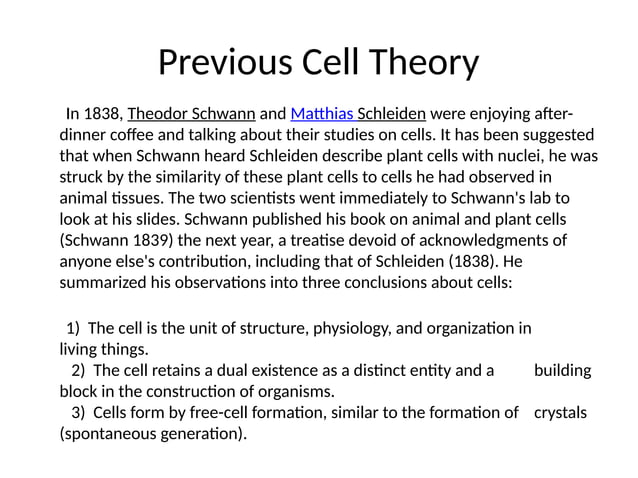 Previous Cell Theory

In 1838, Theodor Schwann and Matthias Schleiden were enjoying after-dinner coffee and talking about their studies on cells. It has been suggested that when Schwann heard Schleiden describe plant cells with nuclei, he was struck by the similarity of these plant cells to cells he had observed in animal tissues. The two scientists went immediately to Schwann's lab to look at his slides. Schwann published his book on animal and plant cells (Schwann 1839) the next year, a treatise devoid of acknowledgments of anyone else's contribution, including that of Schleiden (1838). He summarized his observations into three conclusions about cells:

1) The cell is the unit of structure, physiology, and organization in living things.
2) The cell retains a dual existence as a distinct entity and a building block in the construction of organisms.
3) Cells form by free-cell formation, similar to the formation of crystals (spontaneous generation).